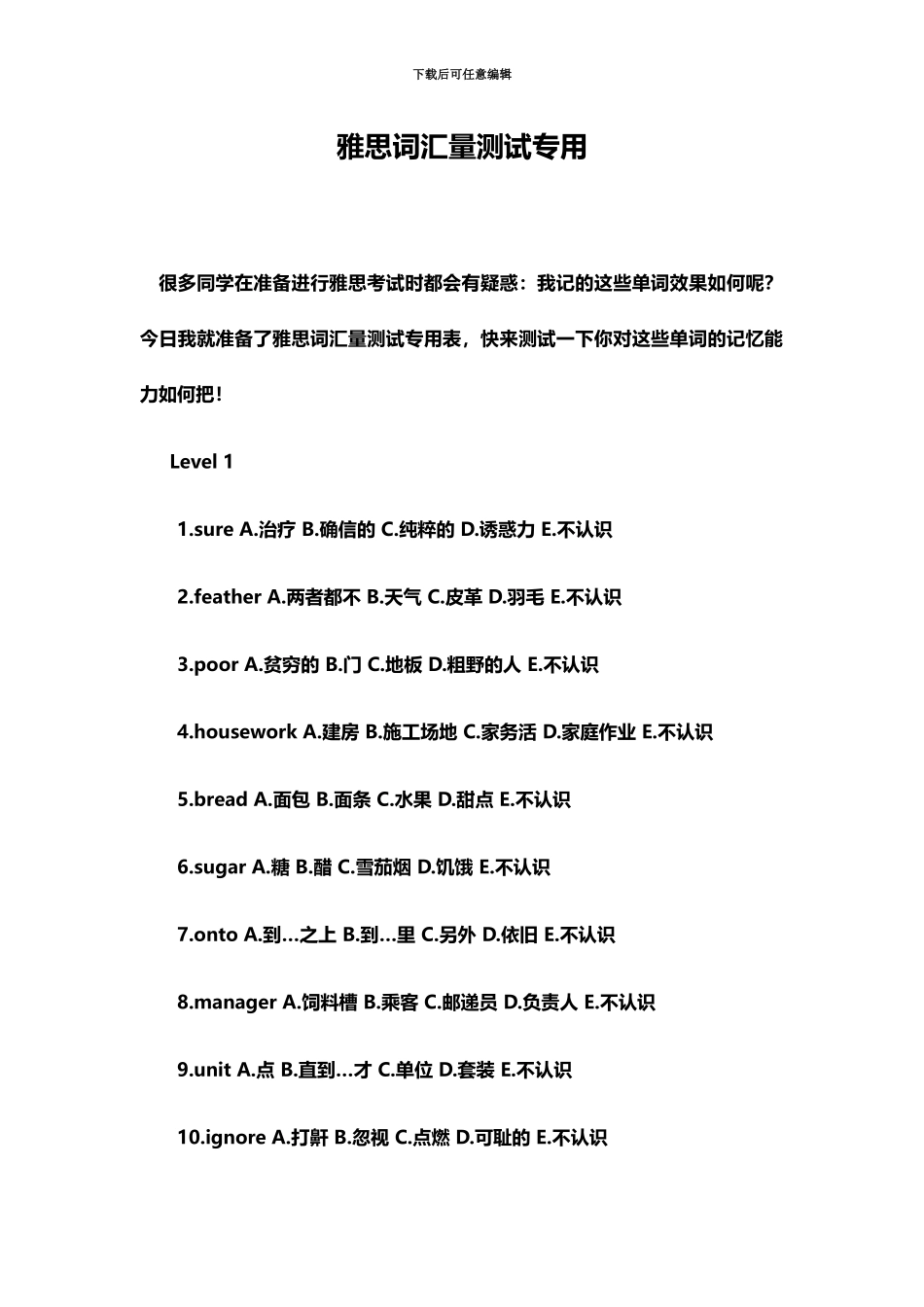 下载后可任意编辑

雅思词汇量测试专用

很多同学在准备进行雅思考试时都会有疑惑：我记的这些单词效果如何呢？今日我就准备了雅思词汇量测试专用表，快来测试一下你对这些单词的记忆能力如何把！

Level 1

1.sure A.治疗 B.确信的 C.纯粹的 D.诱惑力 E.不认识

2.feather A.两者都不 B.天气 C.皮革 D.羽毛 E.不认识

3.poor A.贫穷的 B.门 C.地板 D.粗野的人 E.不认识

4.housework A.建房 B.施工场地 C.家务活 D.家庭作业 E.不认识

5.bread A.面包 B.面条 C.水果 D.甜点 E.不认识

6.sugar A.糖 B.醋 C.雪茄烟 D.饥饿 E.不认识

7.onto A.到…之上 B.到…里 C.另外 D.依旧 E.不认识

8.manager A.饲料槽 B.乘客 C.邮递员 D.负责人 E.不认识

9.unit A.点 B.直到…才 C.单位 D.套装 E.不认识

10.ignore A.打鼾 B.忽视 C.点燃 D.可耻的 E.不认识